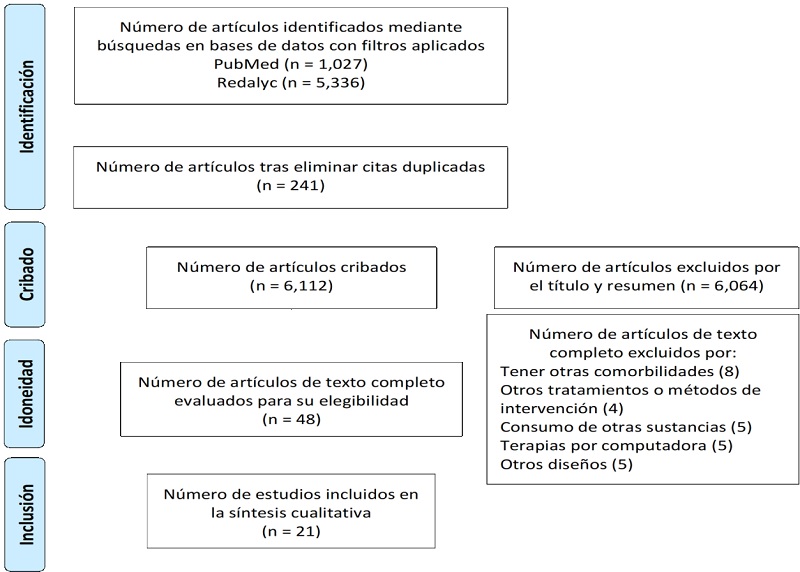 Identificación

Número de artículos identificados mediante búsquedas en bases de datos con filtros aplicados
PubMed (n = 1,027)
Redalyc (n = 5,336)

Número de artículos tras eliminar citas duplicadas
(n = 241)

Cribado

Número de artículos cribados
(n = 6,112)

Número de artículos excluidos por el título y resumen (n = 6,064)

Idoneidad

Número de artículos de texto completo evaluados para su elegibilidad
(n = 48)

Número de artículos de texto completo excluidos por:
Tener otras comorbilidades (8)
Otros tratamientos o métodos de intervención (4)
Consumo de otras sustancias (5)
Terapias por computadora (5)
Otros diseños (5)

Inclusión

Número de estudios incluidos en la síntesis cualitativa
(n = 21)